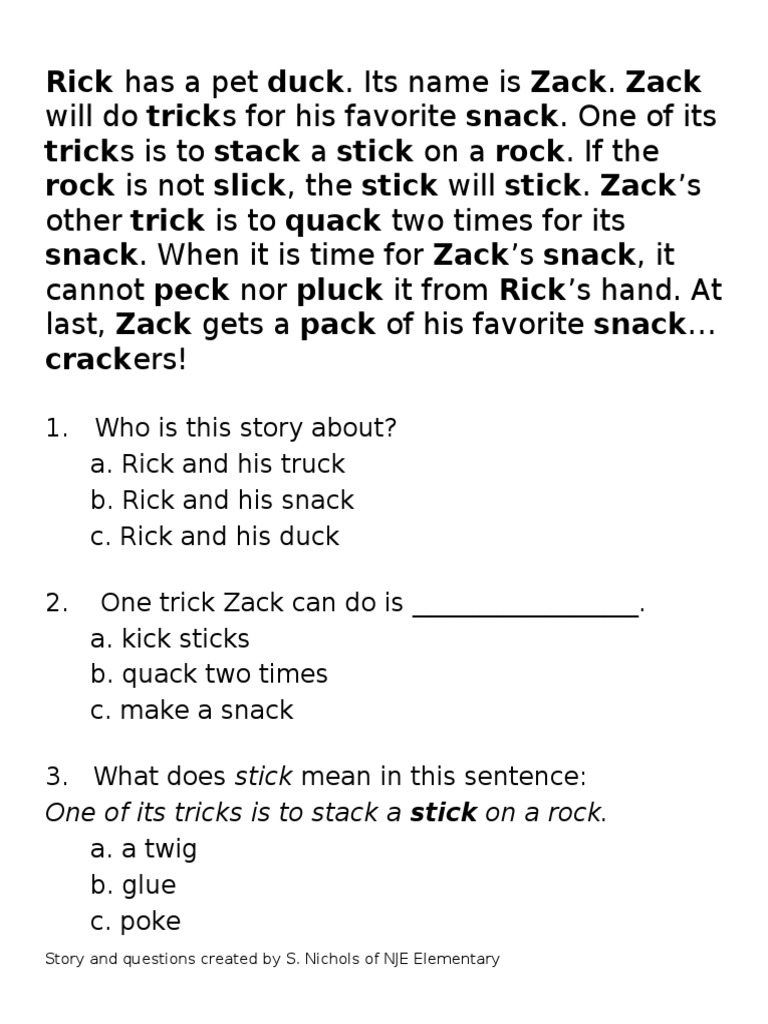 Rick has a pet duck. Its name is Zack. Zack will do tricks for his favorite snack. One of its tricks is to stack a stick on a rock. If the rock is not slick, the stick will stick. Zack's other trick is to quack two times for its snack. When it is time for Zack's snack, it cannot peck nor pluck it from Rick's hand. At last, Zack gets a pack of his favorite snack... crackers!

1. Who is this story about?
a. Rick and his truck
b. Rick and his snack
c. Rick and his duck

2. One trick Zack can do is _________________.
a. kick sticks
b. quack two times
c. make a snack

3. What does stick mean in this sentence:
One of its tricks is to stack a stick on a rock.
a. a twig
b. glue
c. poke

Story and questions created by S. Nichols of NJE Elementary